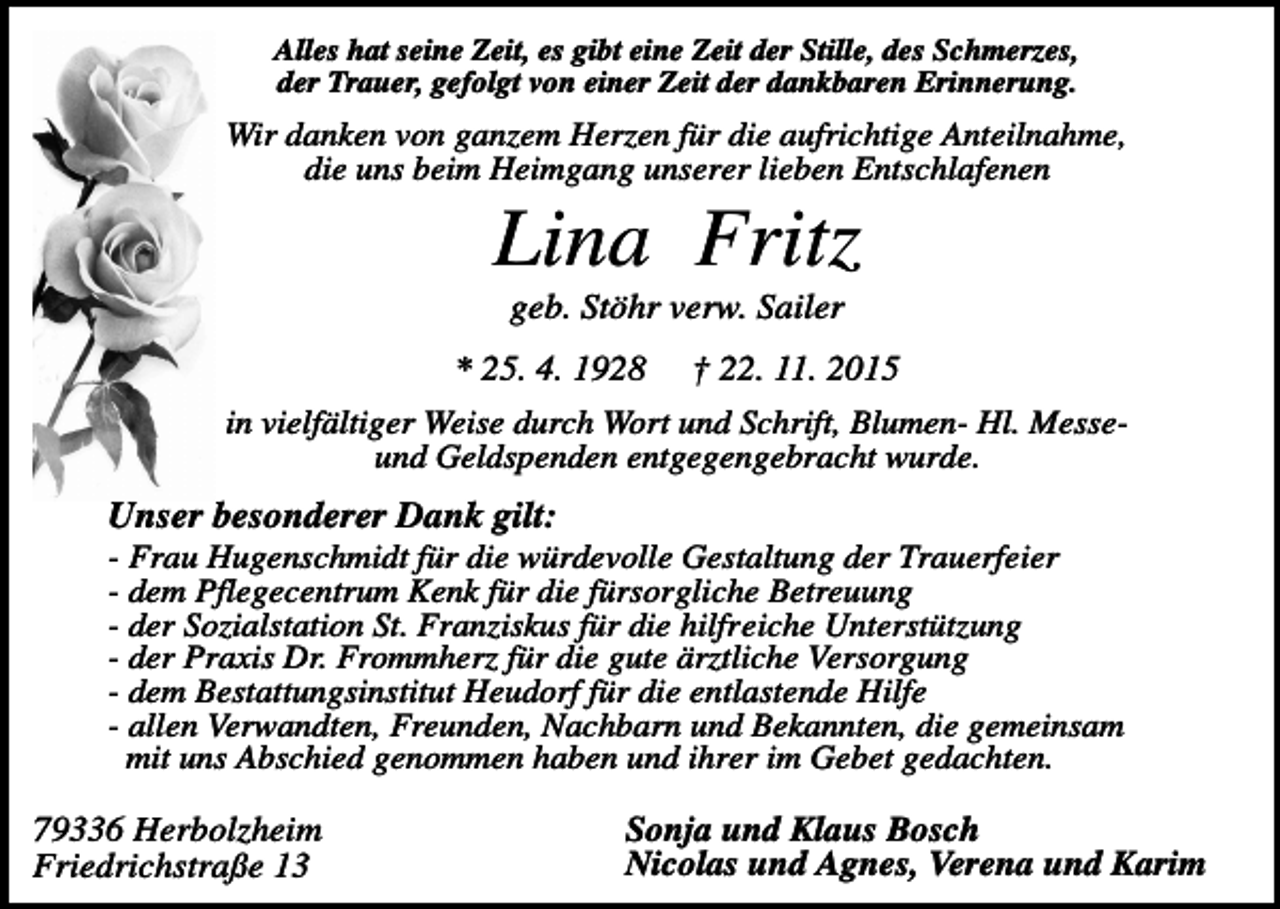 Alles hat seine Zeit, es gibt eine Zeit der Stille, des Schmerzes, der Trauer, gefolgt von einer Zeit der dankbaren Erinnerung.

Wir danken von ganzem Herzen für die aufrichtige Anteilnahme, die uns beim Heimgang unserer lieben Entschlafenen

Lina Fritz

geb. Stöhr verw. Sailer

* 25. 4. 1928 † 22. 11. 2015

in vielfältiger Weise durch Wort und Schrift, Blumen- Hl. Messe- und Geldspenden entgegengebracht wurde.

Unser besonderer Dank gilt:
- Frau Hugenschmidt für die würdevolle Gestaltung der Trauerfeier
- dem Pflegecentrum Kenk für die fürsorgliche Betreuung
- der Sozialstation St. Franziskus für die hilfreiche Unterstützung
- der Praxis Dr. Frommherz für die gute ärztliche Versorgung
- dem Bestattungsinstitut Heudorf für die entlastende Hilfe
- allen Verwandten, Freunden, Nachbarn und Bekannten, die gemeinsam mit uns Abschied genommen haben und ihrer im Gebet gedachten.

79336 Herbolzheim
Friedrichstraße 13

Sonja und Klaus Bosch
Nicolas und Agnes, Verena und Karim